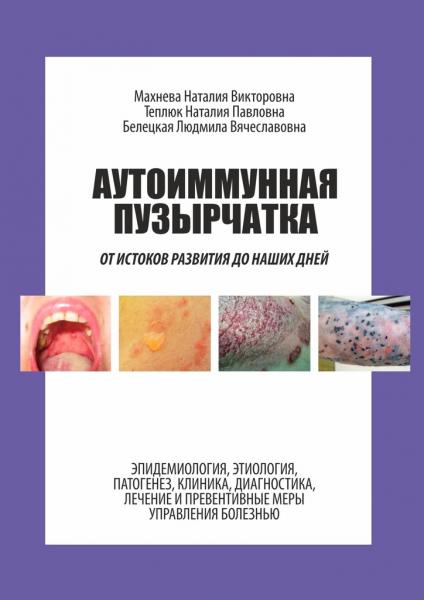 Махнева Наталия Викторовна
Теплюк Наталия Павловна
Белецкая Людмила Вячеславовна

АУТОИММУННАЯ ПУЗЫРЧАТКА

ОТ ИСТОКОВ РАЗВИТИЯ ДО НАШИХ ДНЕЙ

ЭПИДЕМИОЛОГИЯ, ЭТИОЛОГИЯ, ПАТОГЕНЕЗ, КЛИНИКА, ДИАГНОСТИКА, ЛЕЧЕНИЕ И ПРЕВЕНТИВНЫЕ МЕРЫ УПРАВЛЕНИЯ БОЛЕЗНЬЮ